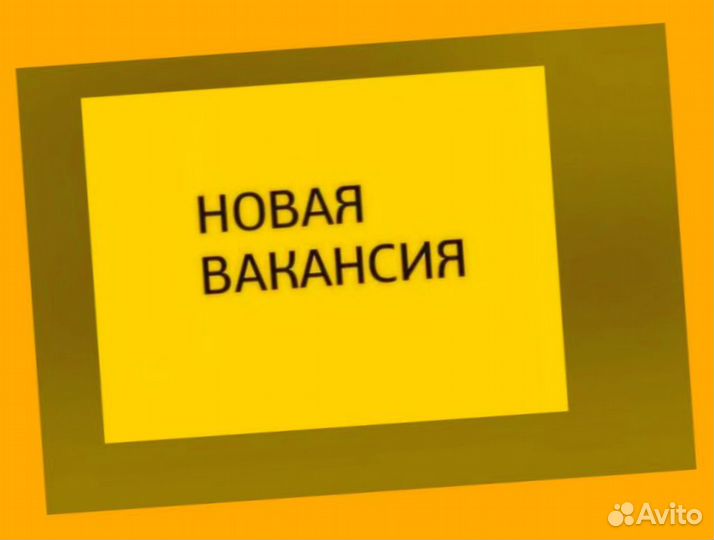 НОВАЯ
ВАКАНСИЯ

Avito